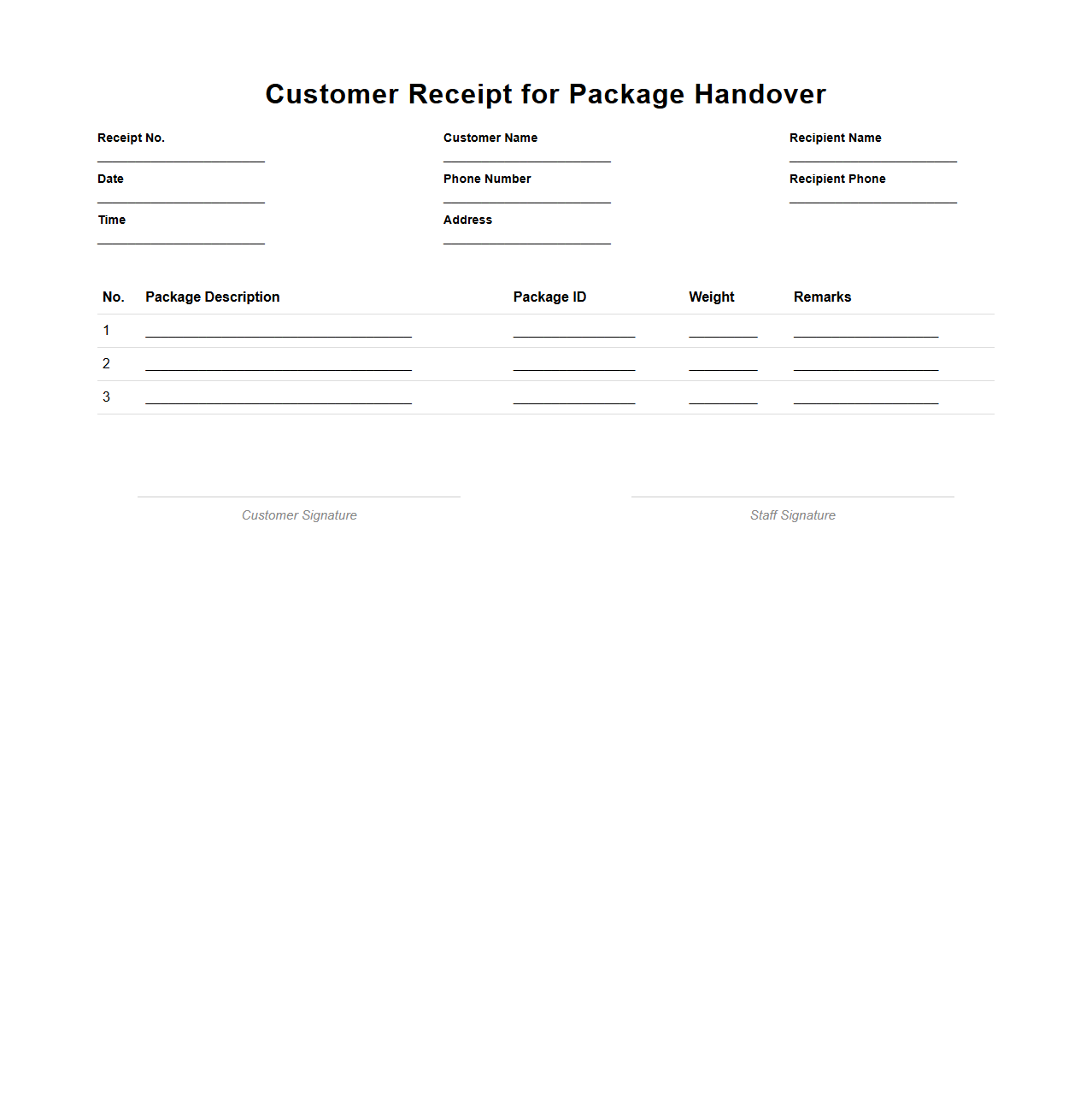 Customer Receipt for Package Handover

Receipt No.

Date

Time

Customer Name

Phone Number

Address

Recipient Name

Recipient Phone

| No. | Package Description | Package ID | Weight | Remarks |
|---|---|---|---|---|
| 1 | | | | |
| 2 | | | | |
| 3 | | | | |

Customer Signature

Staff Signature